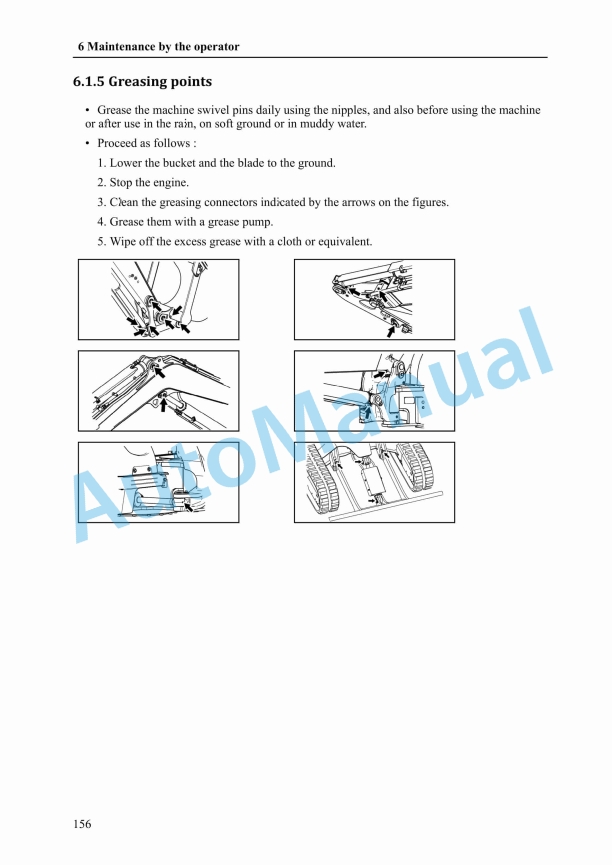 6 Maintenance by the operator

6.1.5 Greasing points

• Grease the machine swivel pins daily using the nipples, and also before using the machine or after use in the rain, on soft ground or in muddy water.

• Proceed as follows :

1. Lower the bucket and the blade to the ground.

2. Stop the engine.

3. Clean the greasing connectors indicated by the arrows on the figures.

4. Grease them with a grease pump.

5. Wipe off the excess grease with a cloth or equivalent.

AutoManual

156